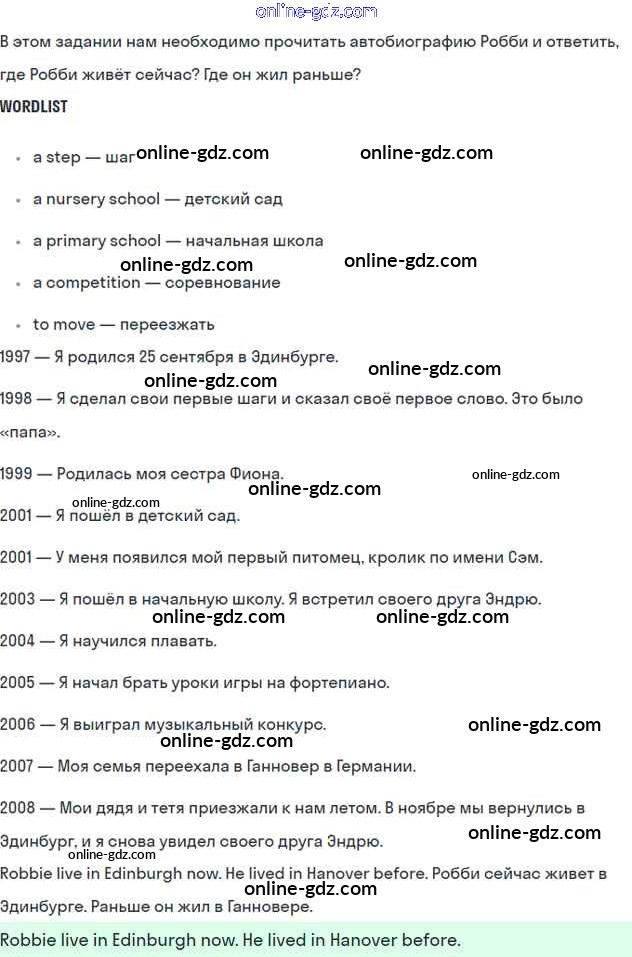 В этом задании нам необходимо прочитать автобиографию Робби и ответить, где Робби живёт сейчас? Где он жил раньше?

WORDLIST

• a step — шаг
• a nursery school — детский сад
• a primary school — начальная школа
• a competition — соревнование
• to move — переезжать

1997 — Я родился 25 сентября в Эдинбурге.

1998 — Я сделал свои первые шаги и сказал своё первое слово. Это было «папа».

1999 — Родилась моя сестра Фиона.

2001 — Я пошёл в детский сад.

2001 — У меня появился мой первый питомец, кролик по имени Сэм.

2003 — Я пошёл в начальную школу. Я встретил своего друга Эндрю.

2004 — Я научился плавать.

2005 — Я начал брать уроки игры на фортепиано.

2006 — Я выиграл музыкальный конкурс.

2007 — Моя семья переехала в Ганновер в Германии.

2008 — Мои дядя и тетя приезжали к нам летом. В ноябре мы вернулись в Эдинбург, и я снова увидел своего друга Эндрю.

Robbie live in Edinburgh now. He lived in Hanover before. Робби сейчас живет в Эдинбурге. Раньше он жил в Ганновере.

Robbie live in Edinburgh now. He lived in Hanover before.

online-gdz.com